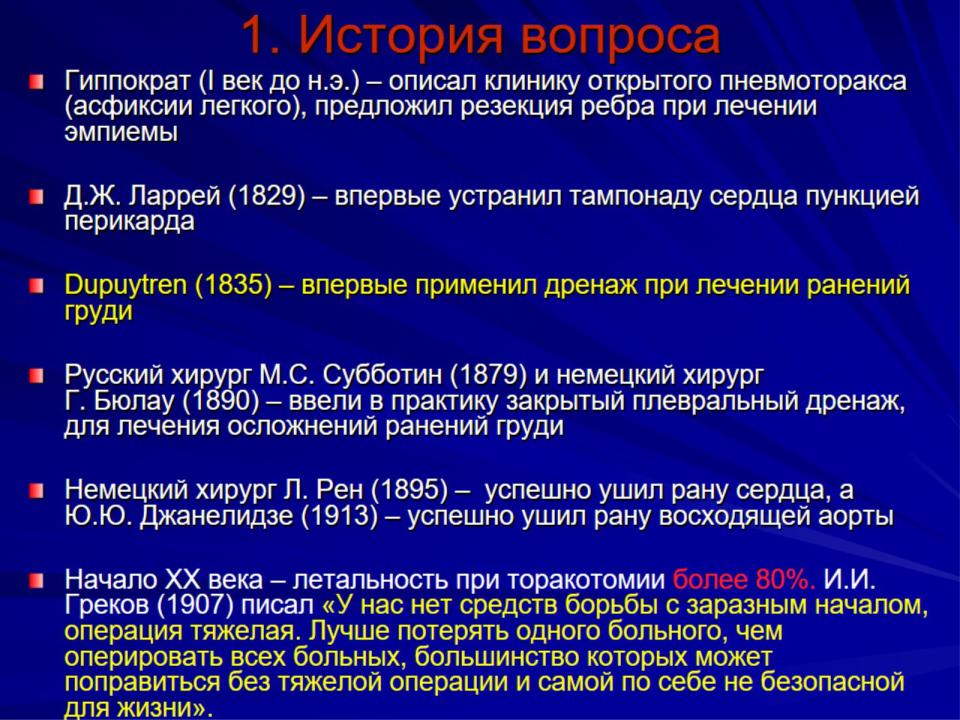 1. История вопроса

Гиппократ (I век до н.э.) – описал клинику открытого пневмоторакса (асфиксии легкого), предложил резекция ребра при лечении эмпиемы

Д.Ж. Ларрей (1829) – впервые устранил тампонаду сердца пункцией перикарда

Dupuytren (1835) – впервые применил дренаж при лечении ранений груди

Русский хирург М.С. Субботин (1879) и немецкий хирург Г. Бюлау (1890) – ввели в практику закрытый плевральный дренаж, для лечения осложнений ранений груди

Немецкий хирург Л. Рен (1895) – успешно ушил рану сердца, а Ю.Ю. Джанелидзе (1913) – успешно ушил рану восходящей аорты

Начало XX века – летальность при торакотомии более 80%. И.И. Греков (1907) писал «У нас нет средств борьбы с заразным началом, операция тяжелая. Лучше потерять одного больного, чем оперировать всех больных, большинство которых может поправиться без тяжелой операции и самой по себе не безопасной для жизни».